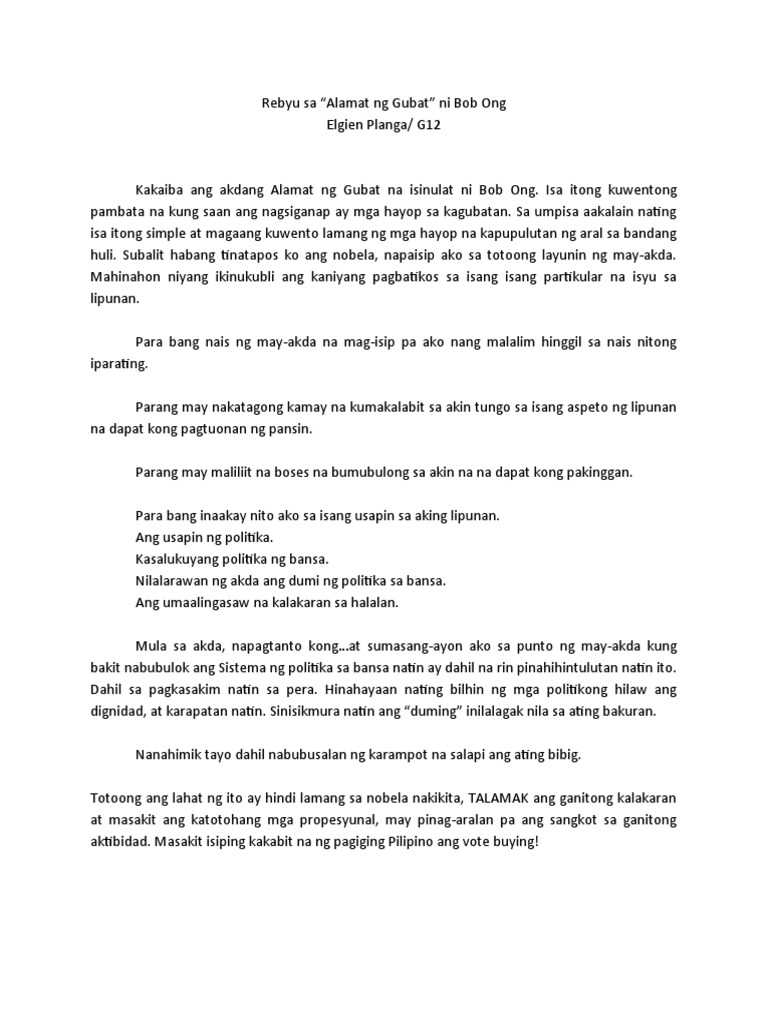 Rebyu sa “Alamat ng Gubat” ni Bob Ong
Elgien Planga/ G12

Kakaiba ang akdang Alamat ng Gubat na isinulat ni Bob Ong. Isa itong kuwentong pambata na kung saan ang nagsiganap ay mga hayop sa kagubatan. Sa umpisa aakalain nating isa itong simple at magaang kuwento lamang ng mga hayop na kapupulutan ng aral sa bandang huli. Subalit habang tinatapos ko ang nobela, napaisip ako sa totoong layunin ng may-akda. Mahinahon niyang ikinukubli ang kaniyang pagbatikos sa isang isang partikular na isyu sa lipunan.

Para bang nais ng may-akda na mag-isip pa ako nang malalim hinggil sa nais nitong iparating.

Parang may nakatagong kamay na kumakalabit sa akin tungo sa isang aspeto ng lipunan na dapat kong pagtuonan ng pansin.

Parang may maliliit na boses na bumubulong sa akin na na dapat kong pakinggan.

Para bang inaakay nito ako sa isang usapin sa aking lipunan.
Ang usapin ng politika.
Kasalukuyang politika ng bansa.
Nilalarawan ng akda ang dumi ng politika sa bansa.
Ang umaalingasaw na kalakaran sa halalan.

Mula sa akda, napagtanto kong...at sumasang-ayon ako sa punto ng may-akda kung bakit nabubulok ang Sistema ng politika sa bansa natin ay dahil na rin pinahihintulutan natin ito. Dahil sa pagkasakim natin sa pera. Hinahayaan nating bilhin ng mga politikong hilaw ang dignidad, at karapatan natin. Sinisikmura natin ang “duming” inilalagak nila sa ating bakuran.

Nanahimik tayo dahil nabubusalan ng karampot na salapi ang ating bibig.

Totoong ang lahat ng ito ay hindi lamang sa nobela nakikita, TALAMAK ang ganitong kalakaran at masakit ang katotohang mga propesyunal, may pinag-aralan pa ang sangkot sa ganitong aktibidad. Masakit isiping kakabit na ng pagiging Pilipino ang vote buying!